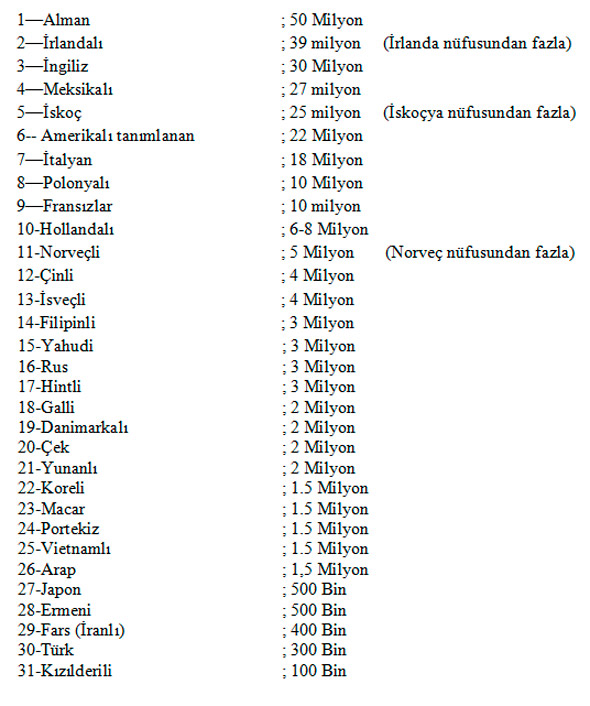 1—Alman ; 50 Milyon
2—İrlandalı ; 39 milyon (İrlanda nüfusundan fazla)
3—İngiliz ; 30 Milyon
4—Meksikalı ; 27 milyon
5—İskoç ; 25 milyon (İskoçya nüfusundan fazla)
6-- Amerikalı tanımlanan ; 22 Milyon
7—İtalyan ; 18 Milyon
8—Polonyalı ; 10 Milyon
9—Fransızlar ; 10 milyon
10-Hollandalı ; 6-8 Milyon
11-Norveçli ; 5 Milyon (Norveç nüfusundan fazla)
12-Çinli ; 4 Milyon
13-İsveçli ; 4 Milyon
14-Filipinli ; 3 Milyon
15-Yahudi ; 3 Milyon
16-Rus ; 3 Milyon
17-Hintli ; 3 Milyon
18-Galli ; 2 Milyon
19-Danimarkalı ; 2 Milyon
20-Çek ; 2 Milyon
21-Yunanlı ; 2 Milyon
22-Koreli ; 1.5 Milyon
23-Macar ; 1.5 Milyon
24-Portekiz ; 1.5 Milyon
25-Vietnamlı ; 1.5 Milyon
26-Arap ; 1,5 Milyon
27-Japon ; 500 Bin
28-Ermeni ; 500 Bin
29-Fars (İranlı) ; 400 Bin
30-Türk ; 300 Bin
31-Kızılderili ; 100 Bin